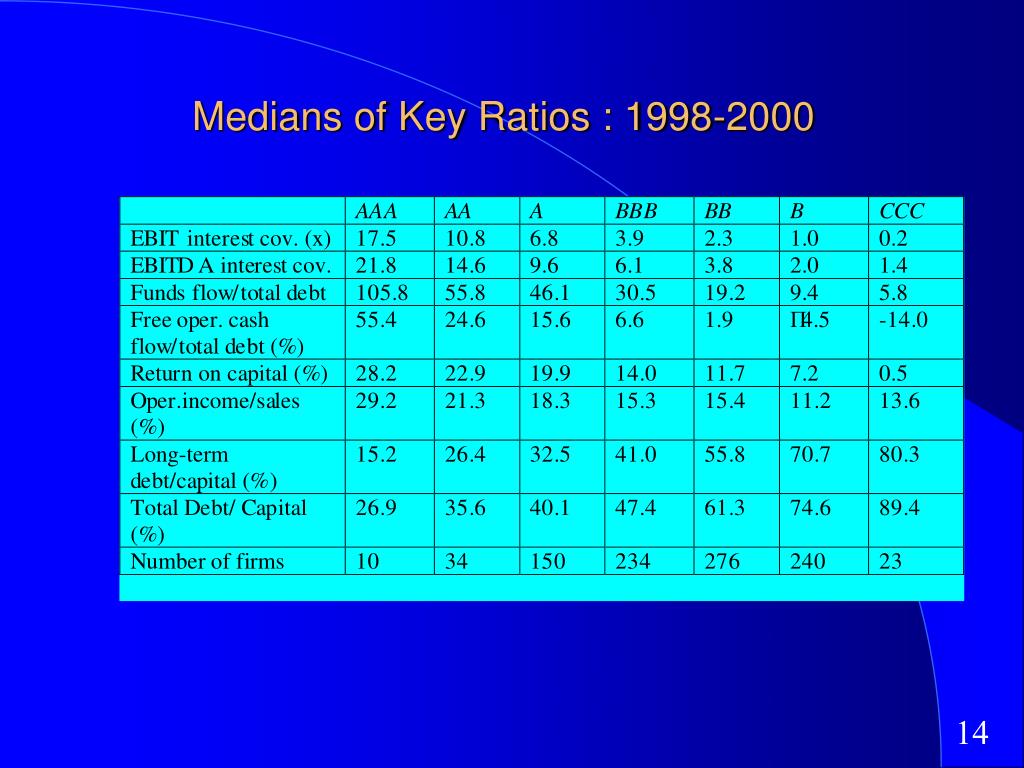 Medians of Key Ratios : 1998-2000

| | AAA | AA | A | BBB | BB | B | CCC |
|---|---|---|---|---|---|---|---|
| EBIT interest cov. (x) | 17.5 | 10.8 | 6.8 | 3.9 | 2.3 | 1.0 | 0.2 |
| EBITD A interest cov. | 21.8 | 14.6 | 9.6 | 6.1 | 3.8 | 2.0 | 1.4 |
| Funds flow/total debt | 105.8 | 55.8 | 46.1 | 30.5 | 19.2 | 9.4 | 5.8 |
| Free oper. cash flow/total debt (%) | 55.4 | 24.6 | 15.6 | 6.6 | 1.9 | Π4.5 | -14.0 |
| Return on capital (%) | 28.2 | 22.9 | 19.9 | 14.0 | 11.7 | 7.2 | 0.5 |
| Oper.income/sales (%) | 29.2 | 21.3 | 18.3 | 15.3 | 15.4 | 11.2 | 13.6 |
| Long-term debt/capital (%) | 15.2 | 26.4 | 32.5 | 41.0 | 55.8 | 70.7 | 80.3 |
| Total Debt/ Capital (%) | 26.9 | 35.6 | 40.1 | 47.4 | 61.3 | 74.6 | 89.4 |
| Number of firms | 10 | 34 | 150 | 234 | 276 | 240 | 23 |

14